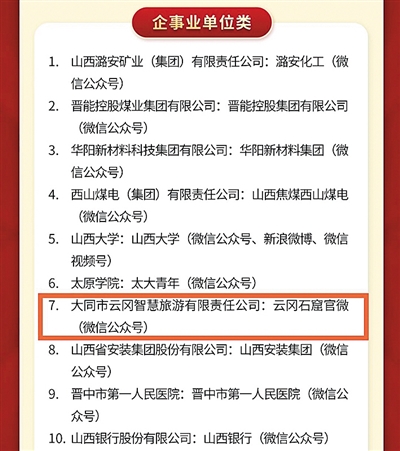 企事业单位类

1. 山西潞安矿业（集团）有限责任公司：潞安化工（微信公众号）

2. 晋能控股煤业集团有限公司：晋能控股集团有限公司（微信公众号）

3. 华阳新材料科技集团有限公司：华阳新材料集团（微信公众号）

4. 西山煤电（集团）有限责任公司：山西焦煤西山煤电（微信公众号）

5. 山西大学：山西大学（微信公众号、新浪微博、微信视频号）

6. 太原学院：太大青年（微信公众号）

7. 大同市云冈智慧旅游有限责任公司：云冈石窟官微（微信公众号）

8. 山西省安装集团股份有限公司：山西安装集团（微信公众号）

9. 晋中市第一人民医院：晋中市第一人民医院（微信公众号）

10. 山西银行股份有限公司：山西银行（微信公众号）